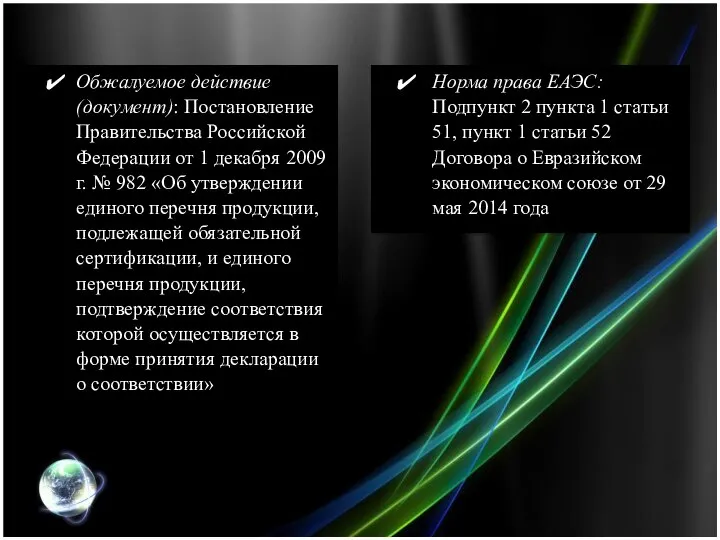 ✔ Обжалуемое действие (документ): Постановление Правительства Российской Федерации от 1 декабря 2009 г. № 982 «Об утверждении единого перечня продукции, подлежащей обязательной сертификации, и единого перечня продукции, подтверждение соответствия которой осуществляется в форме принятия декларации о соответствии»

✔ Норма права ЕАЭС: Подпункт 2 пункта 1 статьи 51, пункт 1 статьи 52 Договора о Евразийском экономическом союзе от 29 мая 2014 года